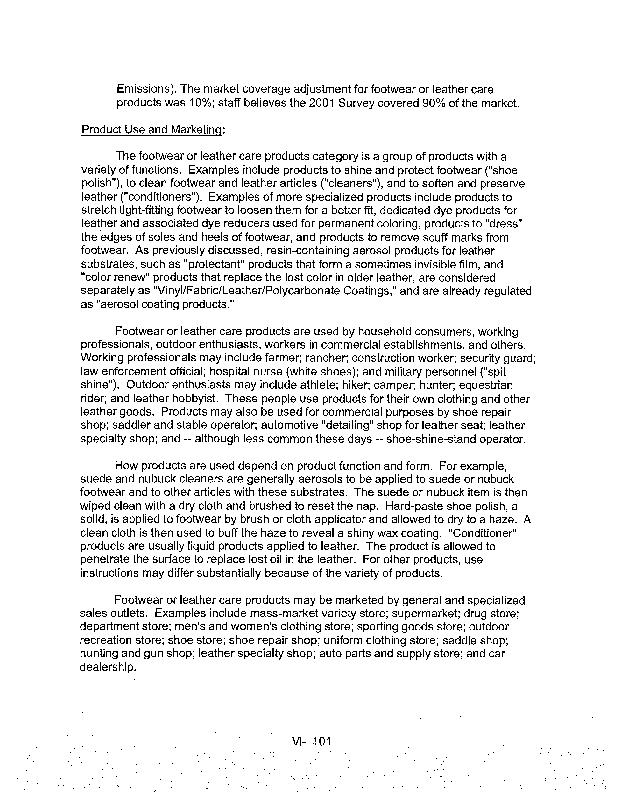 Emissions). The market coverage adjustment for footwear or leather care products was 10%; staff believes the 2001 Survey covered 90% of the market.

Product Use and Marketing:

The footwear or leather care products category is a group of products with a variety of functions. Examples include products to shine and protect footwear ("shoe polish"), to clean footwear and leather articles ("cleaners"), and to soften and preserve leather ("conditioners"). Examples of more specialized products include products to stretch tight-fitting footwear to loosen them for a better fit, dedicated dye products for leather and associated dye reducers used for permanent coloring, products to "dress" the edges of soles and heels of footwear, and products to remove scuff marks from footwear. As previously discussed, resin-containing aerosol products for leather substrates, such as "protectant" products that form a sometimes invisible film, and "color renew" products that replace the lost color in older leather, are considered separately as "Vinyl/Fabric/Leather/Polycarbonate Coatings," and are already regulated as "aerosol coating products."

Footwear or leather care products are used by household consumers, working professionals, outdoor enthusiasts, workers in commercial establishments, and others. Working professionals may include farmer; rancher; construction worker; security guard; law enforcement official; hospital nurse (white shoes); and military personnel ("spit shine"). Outdoor enthusiasts may include athlete; hiker; camper; hunter; equestrian rider; and leather hobbyist. These people use products for their own clothing and other leather goods. Products may also be used for commercial purposes by shoe repair shop; saddler and stable operator; automotive "detailing" shop for leather seat; leather specialty shop; and -- although less common these days -- shoe-shine-stand operator.

How products are used depend on product function and form. For example, suede and nubuck cleaners are generally aerosols to be applied to suede or nubuck footwear and to other articles with these substrates. The suede or nubuck item is then wiped clean with a dry cloth and brushed to reset the nap. Hard-paste shoe polish, a solid, is applied to footwear by brush or cloth applicator and allowed to dry to a haze. A clean cloth is then used to buff the haze to reveal a shiny wax coating. "Conditioner" products are usually liquid products applied to leather. The product is allowed to penetrate the surface to replace lost oil in the leather. For other products, use instructions may differ substantially because of the variety of products.

Footwear or leather care products may be marketed by general and specialized sales outlets. Examples include mass-market variety store; supermarket; drug store; department store; men's and women's clothing store; sporting goods store; outdoor recreation store; shoe store; shoe repair shop; uniform clothing store; saddle shop; hunting and gun shop; leather specialty shop; auto parts and supply store; and car dealership.

VI- 101